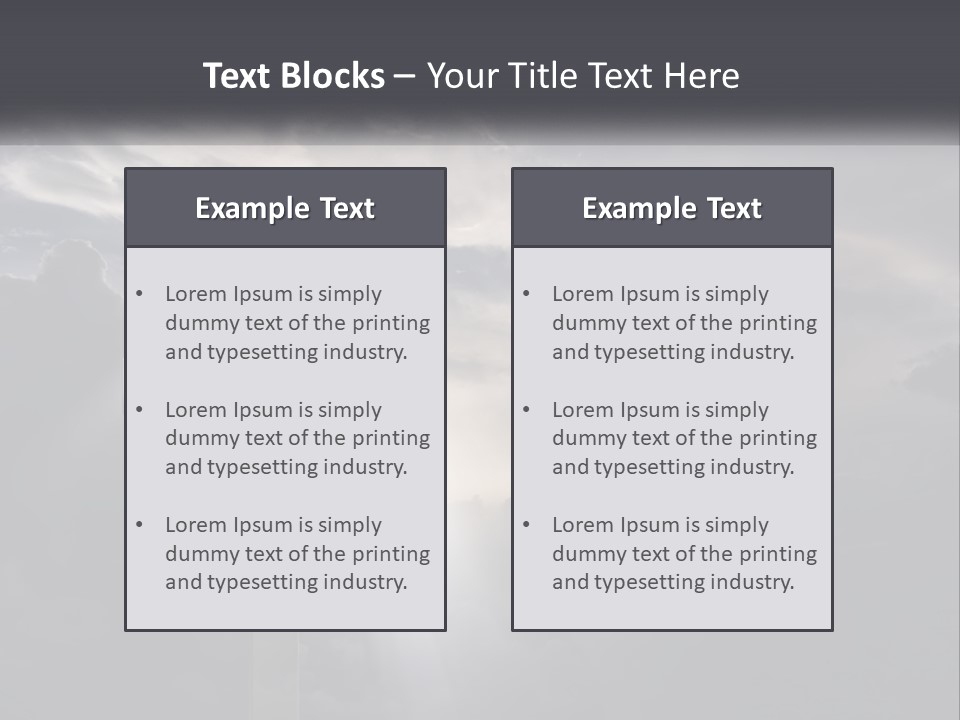 Text Blocks – Your Title Text Here

Example Text

• Lorem Ipsum is simply dummy text of the printing and typesetting industry.

• Lorem Ipsum is simply dummy text of the printing and typesetting industry.

• Lorem Ipsum is simply dummy text of the printing and typesetting industry.

Example Text

• Lorem Ipsum is simply dummy text of the printing and typesetting industry.

• Lorem Ipsum is simply dummy text of the printing and typesetting industry.

• Lorem Ipsum is simply dummy text of the printing and typesetting industry.